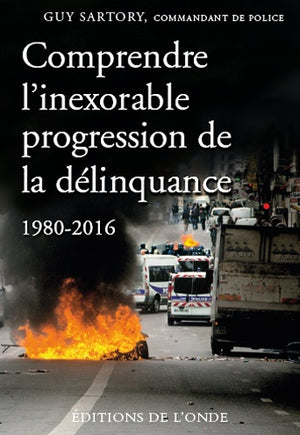 GUY SARTORY, COMMANDANT DE POLICE

Comprendre l'inexorable progression de la délinquance

1980-2016

ÉDITIONS DE L'ONDE